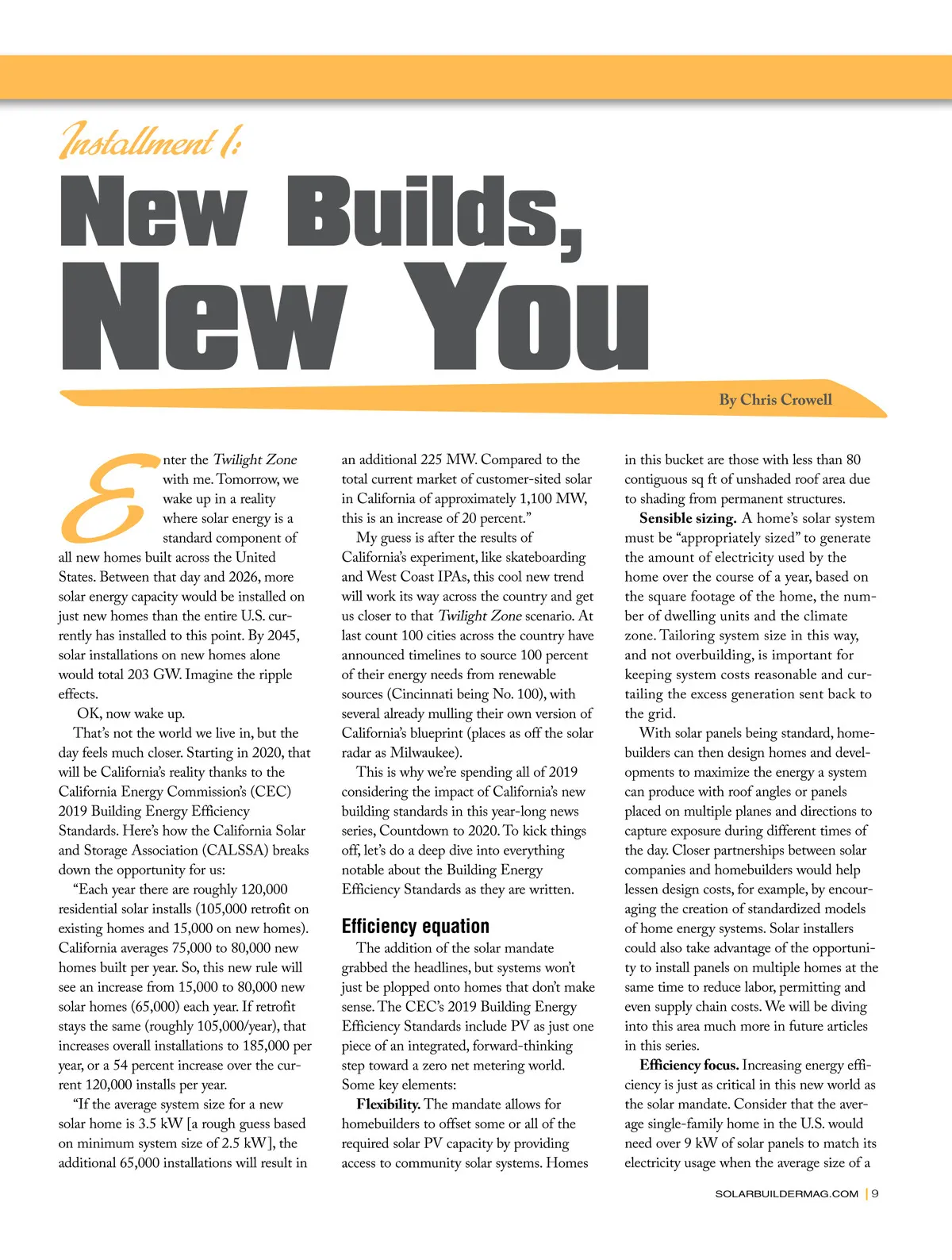 Installment 1:

New Builds, New You

By Chris Crowell

Enter the Twilight Zone with me. Tomorrow, we wake up in a reality where solar energy is a standard component of all new homes built across the United States. Between that day and 2026, more solar energy capacity would be installed on just new homes than the entire U.S. currently has installed to this point. By 2045, solar installations on new homes alone would total 203 GW. Imagine the ripple effects.

OK, now wake up.

That's not the world we live in, but the day feels much closer. Starting in 2020, that will be California's reality thanks to the California Energy Commission's (CEC) 2019 Building Energy Efficiency Standards. Here's how the California Solar and Storage Association (CALSSA) breaks down the opportunity for us:

"Each year there are roughly 120,000 residential solar installs (105,000 retrofit on existing homes and 15,000 on new homes). California averages 75,000 to 80,000 new homes built per year. So, this new rule will see an increase from 15,000 to 80,000 new solar homes (65,000) each year. If retrofit stays the same (roughly 105,000/year), that increases overall installations to 185,000 per year, or a 54 percent increase over the current 120,000 installs per year.

"If the average system size for a new solar home is 3.5 kW [a rough guess based on minimum system size of 2.5 kW], the additional 65,000 installations will result in an additional 225 MW. Compared to the total current market of customer-sited solar in California of approximately 1,100 MW, this is an increase of 20 percent."

My guess is after the results of California's experiment, like skateboarding and West Coast IPAs, this cool new trend will work its way across the country and get us closer to that Twilight Zone scenario. At last count 100 cities across the country have announced timelines to source 100 percent of their energy needs from renewable sources (Cincinnati being No. 100), with several already mulling their own version of California's blueprint (places as off the solar radar as Milwaukee).

This is why we're spending all of 2019 considering the impact of California's new building standards in this year-long news series, Countdown to 2020. To kick things off, let's do a deep dive into everything notable about the Building Energy Efficiency Standards as they are written.

Efficiency equation

The addition of the solar mandate grabbed the headlines, but systems won't just be plopped onto homes that don't make sense. The CEC's 2019 Building Energy Efficiency Standards include PV as just one piece of an integrated, forward-thinking step toward a zero net metering world. Some key elements:

Flexibility. The mandate allows for homebuilders to offset some or all of the required solar PV capacity by providing access to community solar systems. Homes in this bucket are those with less than 80 contiguous sq ft of unshaded roof area due to shading from permanent structures.

Sensible sizing. A home's solar system must be "appropriately sized" to generate the amount of electricity used by the home over the course of a year, based on the square footage of the home, the number of dwelling units and the climate zone. Tailoring system size in this way, and not overbuilding, is important for keeping system costs reasonable and curtailing the excess generation sent back to the grid.

With solar panels being standard, homebuilders can then design homes and developments to maximize the energy a system can produce with roof angles or panels placed on multiple planes and directions to capture exposure during different times of the day. Closer partnerships between solar companies and homebuilders would help lessen design costs, for example, by encouraging the creation of standardized models of home energy systems. Solar installers could also take advantage of the opportunity to install panels on multiple homes at the same time to reduce labor, permitting and even supply chain costs. We will be diving into this area much more in future articles in this series.

Efficiency focus. Increasing energy efficiency is just as critical in this new world as the solar mandate. Consider that the average single-family home in the U.S. would need over 9 kW of solar panels to match its electricity usage when the average size of a

SOLARBUILDERMAG.COM | 9